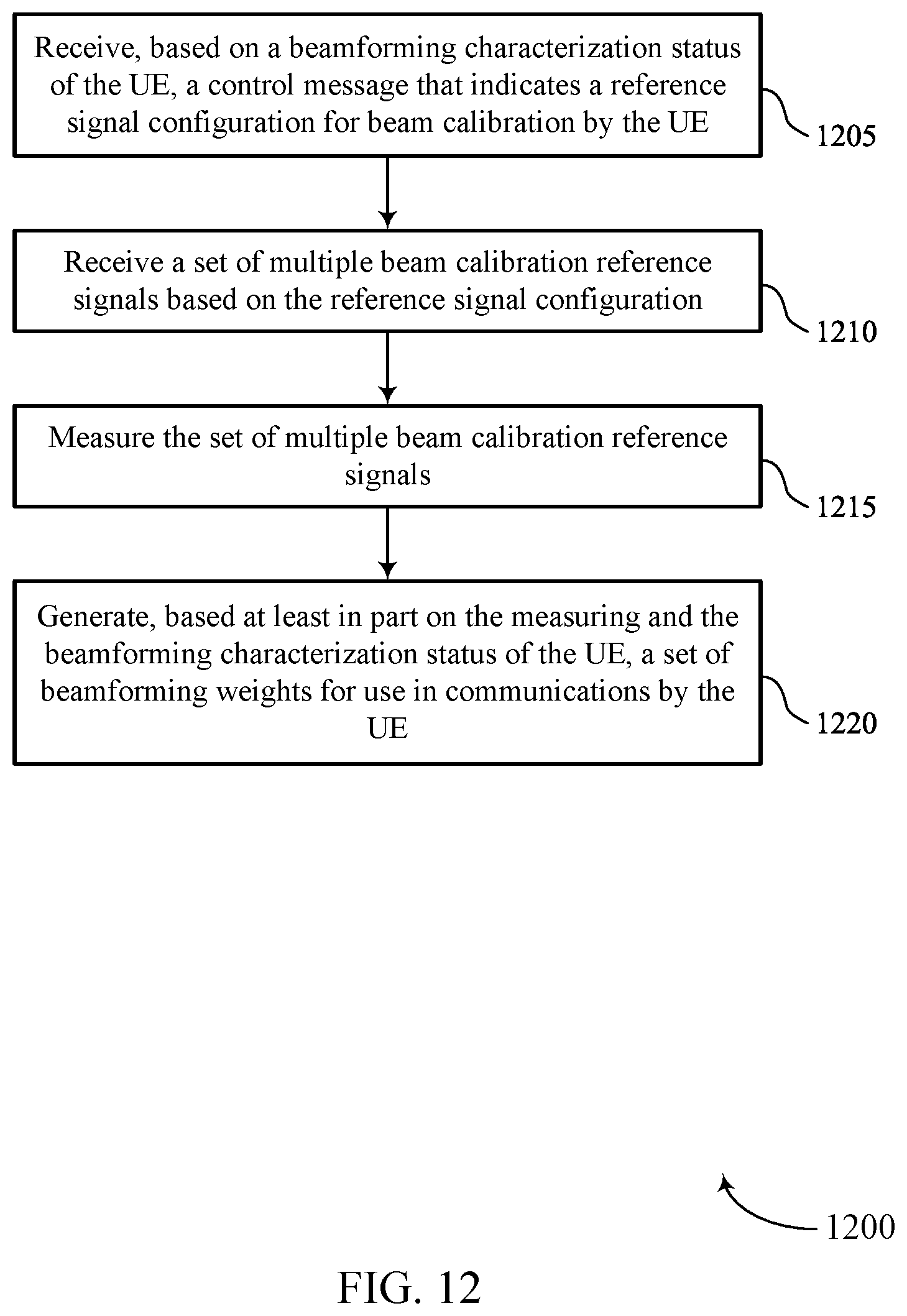 Receive, based on a beamforming characterization status of the UE, a control message that indicates a reference signal configuration for beam calibration by the UE

1205

Receive a set of multiple beam calibration reference signals based on the reference signal configuration

1210

Measure the set of multiple beam calibration reference signals

1215

Generate, based at least in part on the measuring and the beamforming characterization status of the UE, a set of beamforming weights for use in communications by the UE

1220

1200

FIG. 12